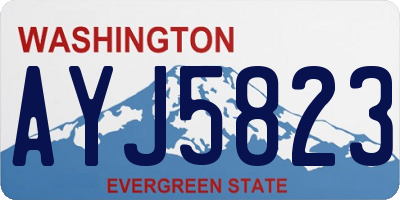 WASHINGTON

AYJ5823

EVERGREEN STATE